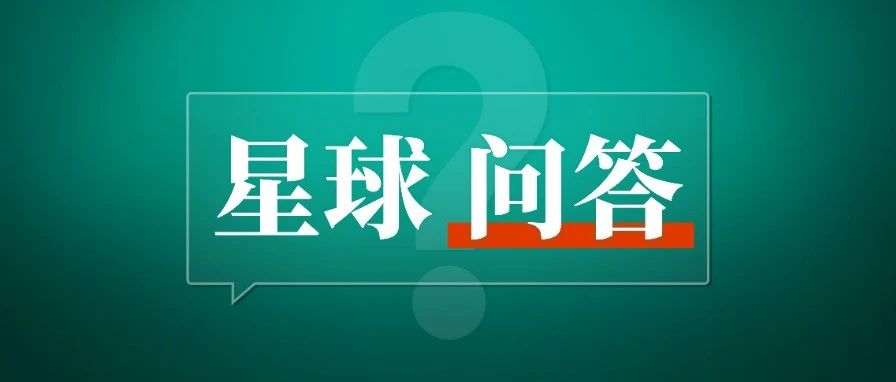 星球 问答